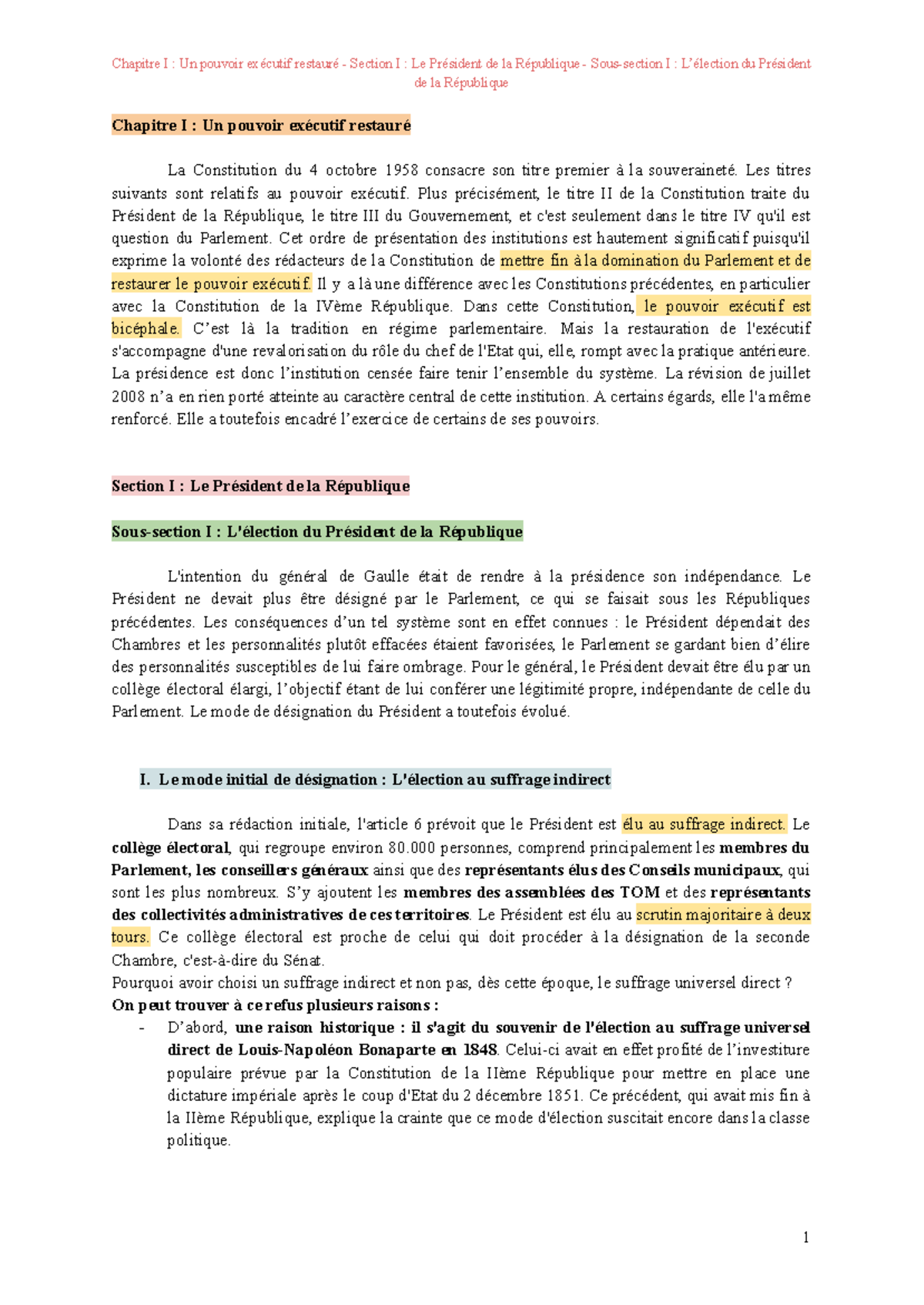 Chapitre I : Un pouvoir exécutif restauré - Section I : Le Président de la République - Sous-section I : L'élection du Président de la République

Chapitre I : Un pouvoir exécutif restauré

La Constitution du 4 octobre 1958 consacre son titre premier à la souveraineté. Les titres suivants sont relatifs au pouvoir exécutif. Plus précisément, le titre II de la Constitution traite du Président de la République, le titre III du Gouvernement, et c'est seulement dans le titre IV qu'il est question du Parlement. Cet ordre de présentation des institutions est hautement significatif puisqu'il exprime la volonté des rédacteurs de la Constitution de mettre fin à la domination du Parlement et de restaurer le pouvoir exécutif. Il y a là une différence avec les Constitutions précédentes, en particulier avec la Constitution de la IVème République. Dans cette Constitution, le pouvoir exécutif est bicéphale. C'est là la tradition en régime parlementaire. Mais la restauration de l'exécutif s'accompagne d'une revalorisation du rôle du chef de l'Etat qui, elle, rompt avec la pratique antérieure. La présidence est donc l'institution censée faire tenir l'ensemble du système. La révision de juillet 2008 n'a en rien porté atteinte au caractère central de cette institution. A certains égards, elle l'a même renforcé. Elle a toutefois encadré l'exercice de certains de ses pouvoirs.

Section I : Le Président de la République

Sous-section I : L'élection du Président de la République

L'intention du général de Gaulle était de rendre à la présidence son indépendance. Le Président ne devait plus être désigné par le Parlement, ce qui se faisait sous les Républiques précédentes. Les conséquences d'un tel système sont en effet connues : le Président dépendait des Chambres et les personnalités plutôt effacées étaient favorisées, le Parlement se gardant bien d'élire des personnalités susceptibles de lui faire ombrage. Pour le général, le Président devait être élu par un collège électoral élargi, l'objectif étant de lui conférer une légitimité propre, indépendante de celle du Parlement. Le mode de désignation du Président a toutefois évolué.

I. Le mode initial de désignation : L'élection au suffrage indirect

Dans sa rédaction initiale, l'article 6 prévoit que le Président est élu au suffrage indirect. Le collège électoral, qui regroupe environ 80.000 personnes, comprend principalement les membres du Parlement, les conseillers généraux ainsi que des représentants élus des Conseils municipaux, qui sont les plus nombreux. S'y ajoutent les membres des assemblées des TOM et des représentants des collectivités administratives de ces territoires. Le Président est élu au scrutin majoritaire à deux tours. Ce collège électoral est proche de celui qui doit procéder à la désignation de la seconde Chambre, c'est-à-dire du Sénat.
Pourquoi avoir choisi un suffrage indirect et non pas, dès cette époque, le suffrage universel direct ?
On peut trouver à ce refus plusieurs raisons :
- D'abord, une raison historique : il s'agit du souvenir de l'élection au suffrage universel direct de Louis-Napoléon Bonaparte en 1848. Celui-ci avait en effet profité de l'investiture populaire prévue par la Constitution de la IIème République pour mettre en place une dictature impériale après le coup d'Etat du 2 décembre 1851. Ce précédent, qui avait mis fin à la IIème République, explique la crainte que ce mode d'élection suscitait encore dans la classe politique.

1